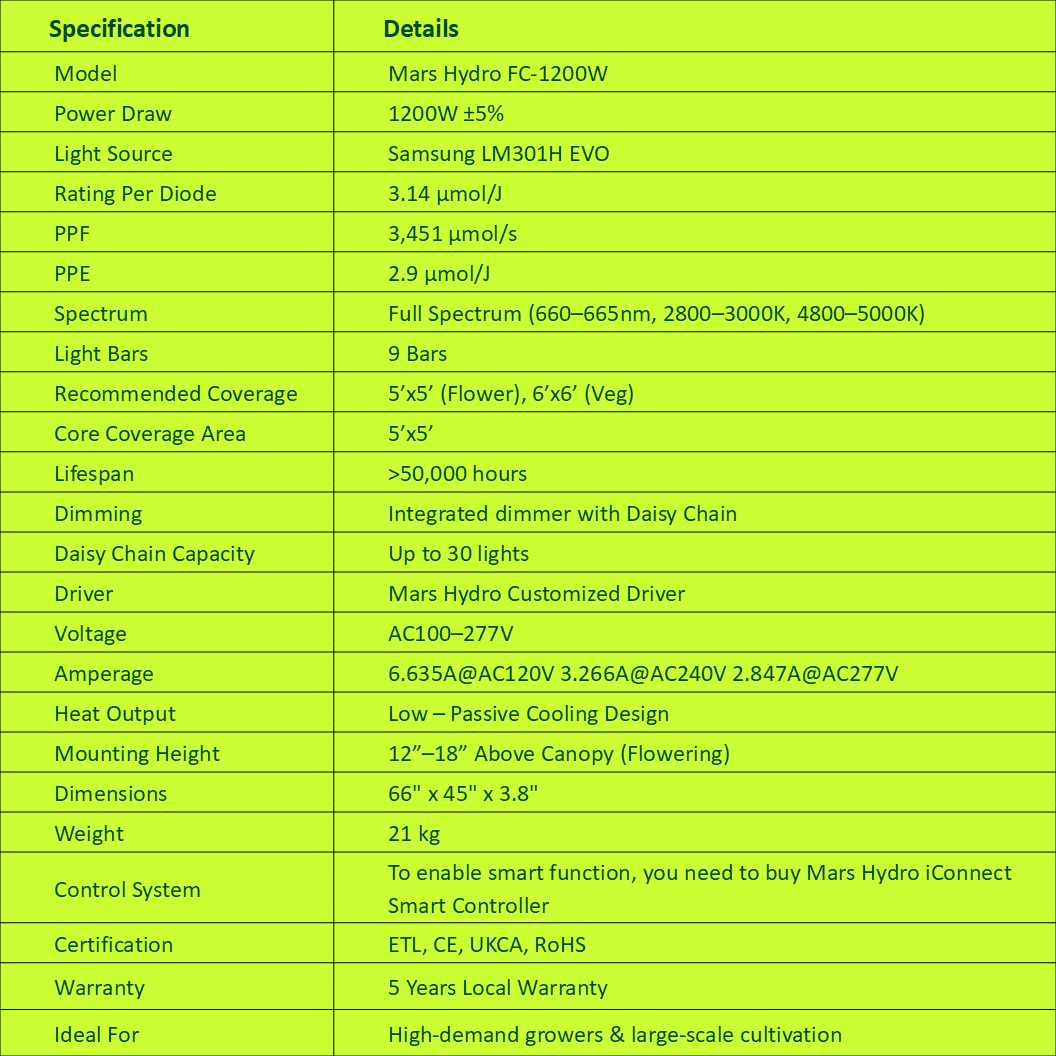 | Specification | Details |
|---|---|
| Model | Mars Hydro FC-1200W |
| Power Draw | 1200W ±5% |
| Light Source | Samsung LM301H EVO |
| Rating Per Diode | 3.14 µmol/J |
| PPF | 3,451 µmol/s |
| PPE | 2.9 µmol/J |
| Spectrum | Full Spectrum (660–665nm, 2800–3000K, 4800–5000K) |
| Light Bars | 9 Bars |
| Recommended Coverage | 5’x5’ (Flower), 6’x6’ (Veg) |
| Core Coverage Area | 5’x5’ |
| Lifespan | >50,000 hours |
| Dimming | Integrated dimmer with Daisy Chain |
| Daisy Chain Capacity | Up to 30 lights |
| Driver | Mars Hydro Customized Driver |
| Voltage | AC100–277V |
| Amperage | 6.635A@AC120V 3.266A@AC240V 2.847A@AC277V |
| Heat Output | Low – Passive Cooling Design |
| Mounting Height | 12”–18” Above Canopy (Flowering) |
| Dimensions | 66" x 45" x 3.8" |
| Weight | 21 kg |
| Control System | To enable smart function, you need to buy Mars Hydro iConnect Smart Controller |
| Certification | ETL, CE, UKCA, RoHS |
| Warranty | 5 Years Local Warranty |
| Ideal For | High-demand growers & large-scale cultivation |